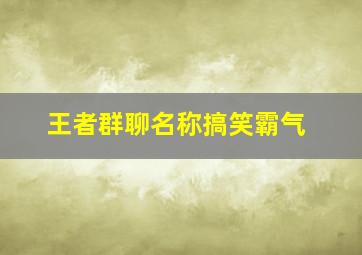 王者群聊名称搞笑霸气